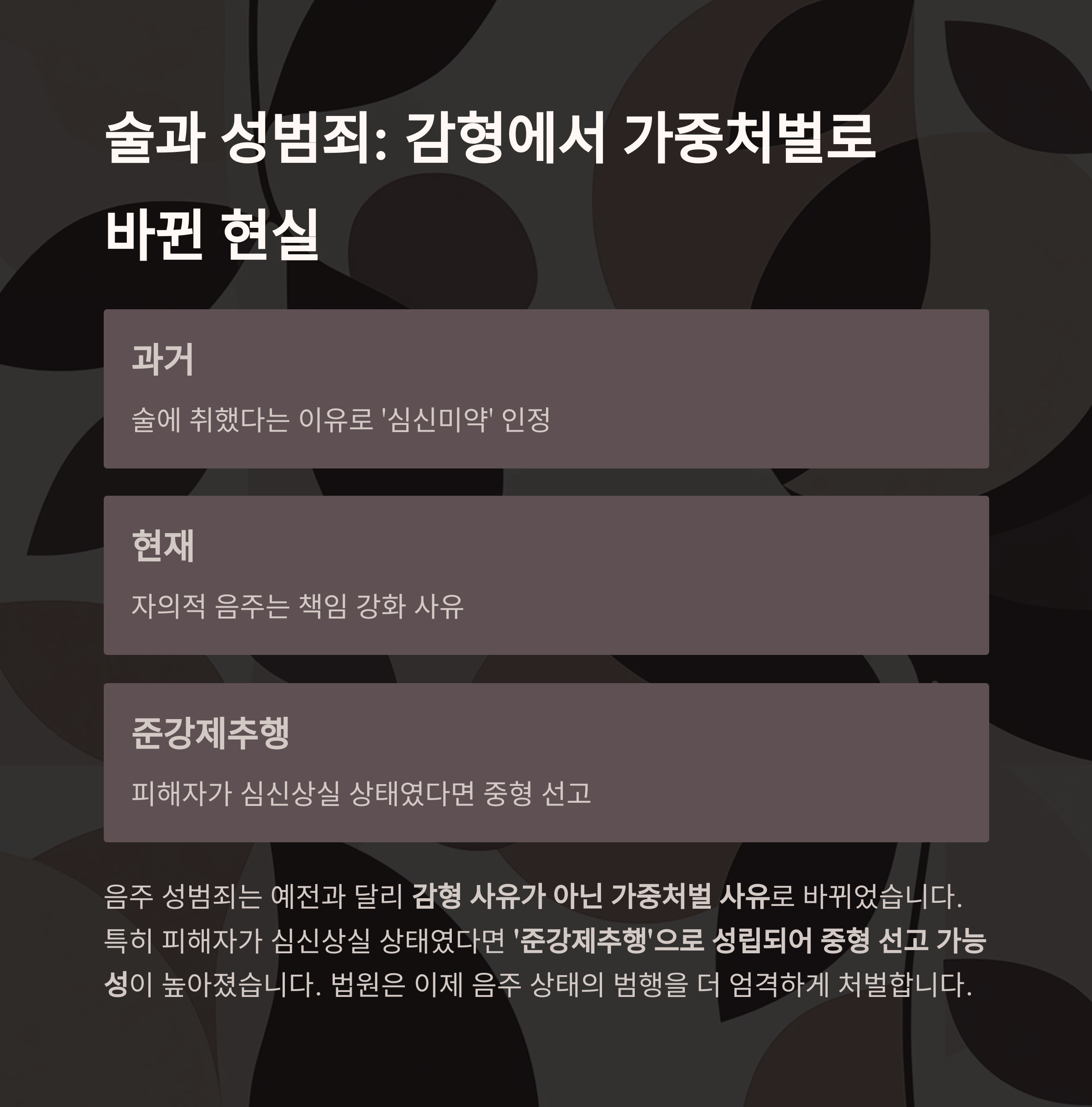 술과 성범죄: 감형에서 가중처벌로 바뀐 현실

과거

술에 취했다는 이유로 '심신미약' 인정

현재

자의적 음주는 책임 강화 사유

준강제추행

피해자가 심신상실 상태였다면 중형 선고

음주 성범죄는 예전과 달리 감형 사유가 아닌 가중처벌 사유로 바뀌었습니다. 특히 피해자가 심신상실 상태였다면 '준강제추행'으로 성립되어 중형 선고 가능성이 높아졌습니다. 법원은 이제 음주 상태의 범행을 더 엄격하게 처벌합니다.